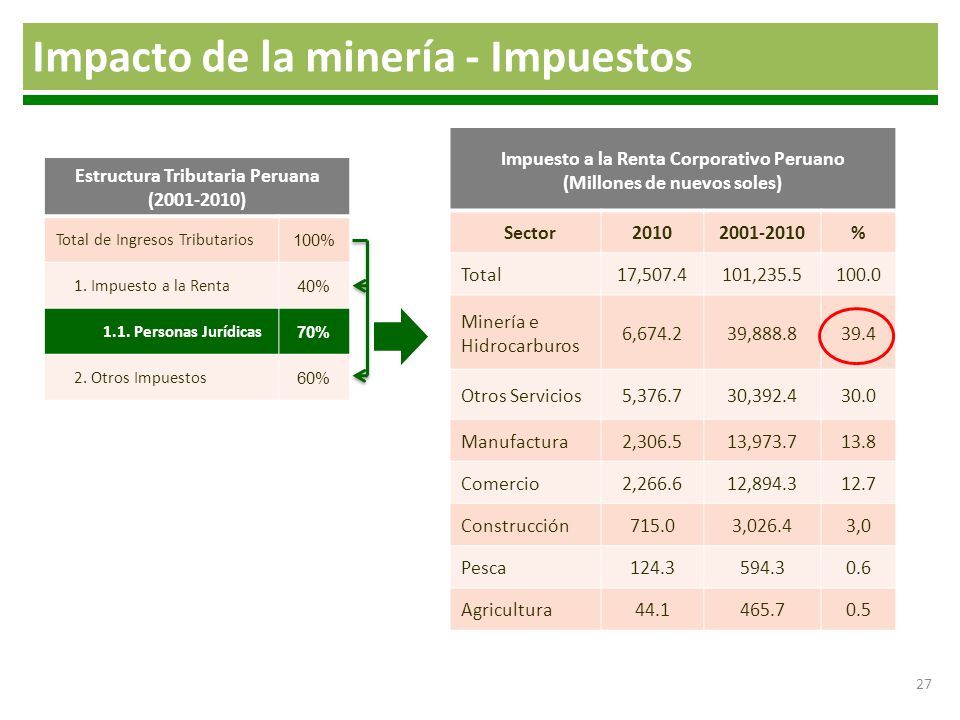 Impacto de la minería - Impuestos

| Estructura Tributaria Peruana (2001-2010) | |
|---|---|
| Total de Ingresos Tributarios | 100% |
| 1. Impuesto a la Renta | 40% |
| 1.1. Personas Jurídicas | 70% |
| 2. Otros Impuestos | 60% |

Impuesto a la Renta Corporativo Peruano
(Millones de nuevos soles)

| Sector | 2010 | 2001-2010 | % |
|---|---|---|---|
| Total | 17,507.4 | 101,235.5 | 100.0 |
| Minería e Hidrocarburos | 6,674.2 | 39,888.8 | 39.4 |
| Otros Servicios | 5,376.7 | 30,392.4 | 30.0 |
| Manufactura | 2,306.5 | 13,973.7 | 13.8 |
| Comercio | 2,266.6 | 12,894.3 | 12.7 |
| Construcción | 715.0 | 3,026.4 | 3,0 |
| Pesca | 124.3 | 594.3 | 0.6 |
| Agricultura | 44.1 | 465.7 | 0.5 |

27